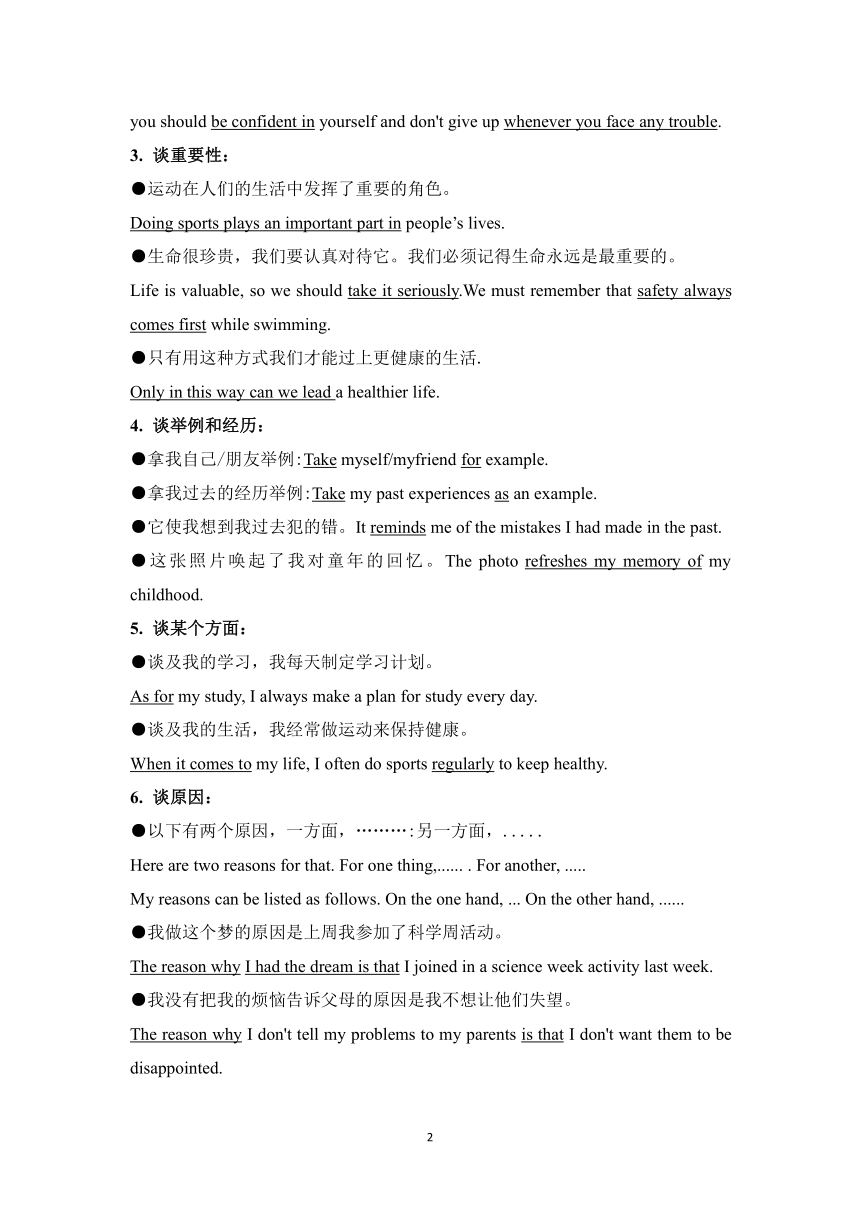 you should be confident in yourself and don't give up whenever you face any trouble.

3. 谈重要性：

●运动在人们的生活中发挥了重要的角色。

Doing sports plays an important part in people’s lives.

●生命很珍贵，我们要认真对待它。我们必须记得生命永远是最重要的。

Life is valuable, so we should take it seriously.We must remember that safety always comes first while swimming.

●只有用这种方式我们才能过上更健康的生活.

Only in this way can we lead a healthier life.

4. 谈举例和经历：

●拿我自己/朋友举例：Take myself/myfriend for example.

●拿我过去的经历举例：Take my past experiences as an example.

●它使我想到我过去犯的错。It reminds me of the mistakes I had made in the past.

●这张照片唤起了我对童年的回忆。The photo refreshes my memory of my childhood.

5. 谈某个方面：

●谈及我的学习，我每天制定学习计划。

As for my study, I always make a plan for study every day.

●谈及我的生活，我经常做运动来保持健康。

When it comes to my life, I often do sports regularly to keep healthy.

6. 谈原因：

●以下有两个原因，一方面，………：另一方面，.....

Here are two reasons for that. For one thing,...... . For another, .....

My reasons can be listed as follows. On the one hand, ... On the other hand, ......

●我做这个梦的原因是上周我参加了科学周活动。

The reason why I had the dream is that I joined in a science week activity last week.

●我没有把我的烦恼告诉父母的原因是我不想让他们失望。

The reason why I don't tell my problems to my parents is that I don't want them to be disappointed.

2